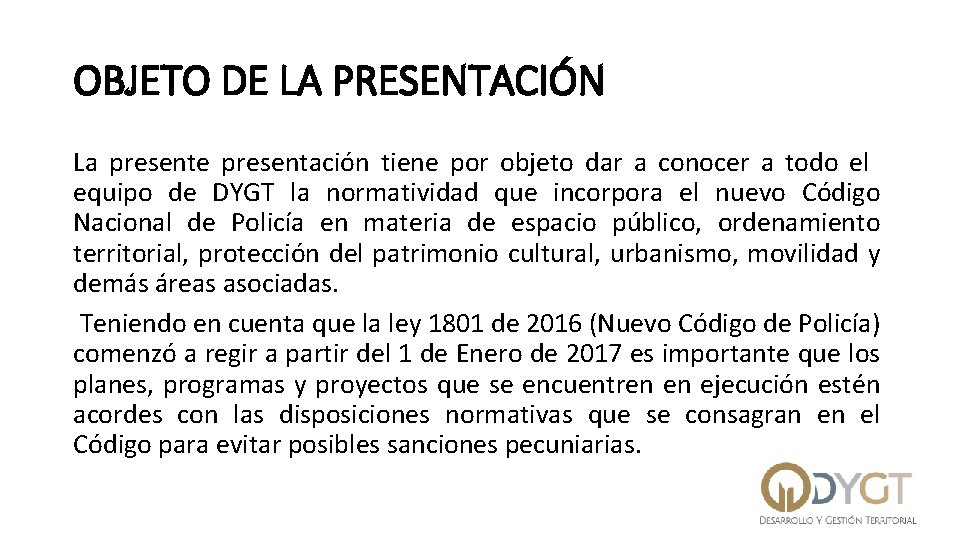 OBJETO DE LA PRESENTACIÓN

La presente presentación tiene por objeto dar a conocer a todo el equipo de DYGT la normatividad que incorpora el nuevo Código Nacional de Policía en materia de espacio público, ordenamiento territorial, protección del patrimonio cultural, urbanismo, movilidad y demás áreas asociadas.

Teniendo en cuenta que la ley 1801 de 2016 (Nuevo Código de Policía) comenzó a regir a partir del 1 de Enero de 2017 es importante que los planes, programas y proyectos que se encuentren en ejecución estén acordes con las disposiciones normativas que se consagran en el Código para evitar posibles sanciones pecuniarias.

DYGT
DESARROLLO Y GESTIÓN TERRITORIAL